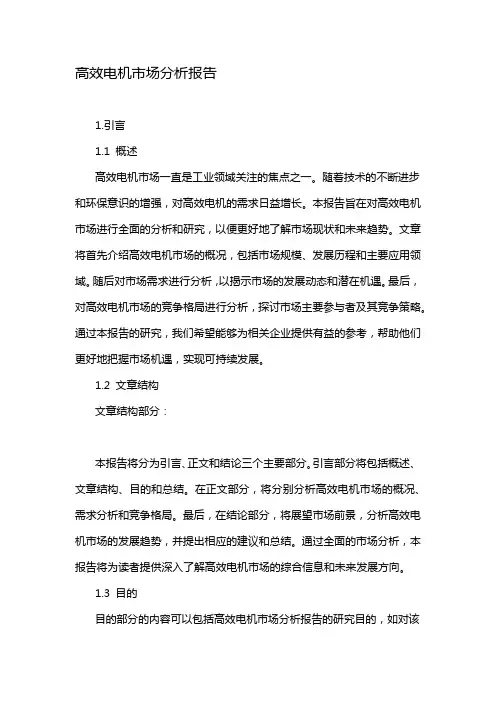 高效电机市场分析报告

1.引言

1.1 概述

高效电机市场一直是工业领域关注的焦点之一。随着技术的不断进步和环保意识的增强，对高效电机的需求日益增长。本报告旨在对高效电机市场进行全面的分析和研究，以便更好地了解市场现状和未来趋势。文章将首先介绍高效电机市场的概况，包括市场规模、发展历程和主要应用领域。随后对市场需求进行分析，以揭示市场的发展动态和潜在机遇。最后，对高效电机市场的竞争格局进行分析，探讨市场主要参与者及其竞争策略。通过本报告的研究，我们希望能够为相关企业提供有益的参考，帮助他们更好地把握市场机遇，实现可持续发展。

1.2 文章结构

文章结构部分：

本报告将分为引言、正文和结论三个主要部分。引言部分将包括概述、文章结构、目的和总结。在正文部分，将分别分析高效电机市场的概况、需求分析和竞争格局。最后，在结论部分，将展望市场前景，分析高效电机市场的发展趋势，并提出相应的建议和总结。通过全面的市场分析，本报告将为读者提供深入了解高效电机市场的综合信息和未来发展方向。

1.3 目的

目的部分的内容可以包括高效电机市场分析报告的研究目的，如对该